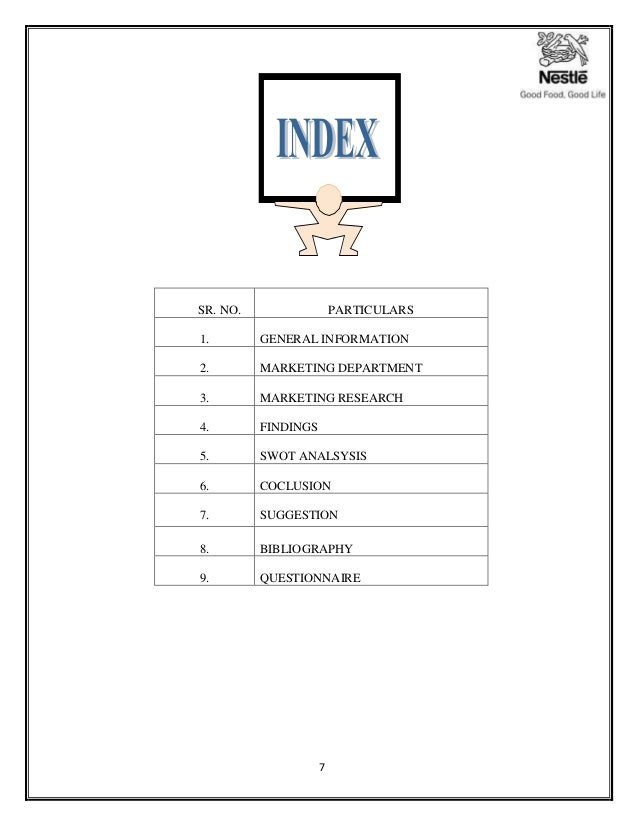 Nestlé
Good Food, Good Life

INDEX

| SR. NO. | PARTICULARS |
|---|---|
| 1. | GENERAL INFORMATION |
| 2. | MARKETING DEPARTMENT |
| 3. | MARKETING RESEARCH |
| 4. | FINDINGS |
| 5. | SWOT ANALSYSIS |
| 6. | COCLUSION |
| 7. | SUGGESTION |
| 8. | BIBLIOGRAPHY |
| 9. | QUESTIONNAIRE |

7